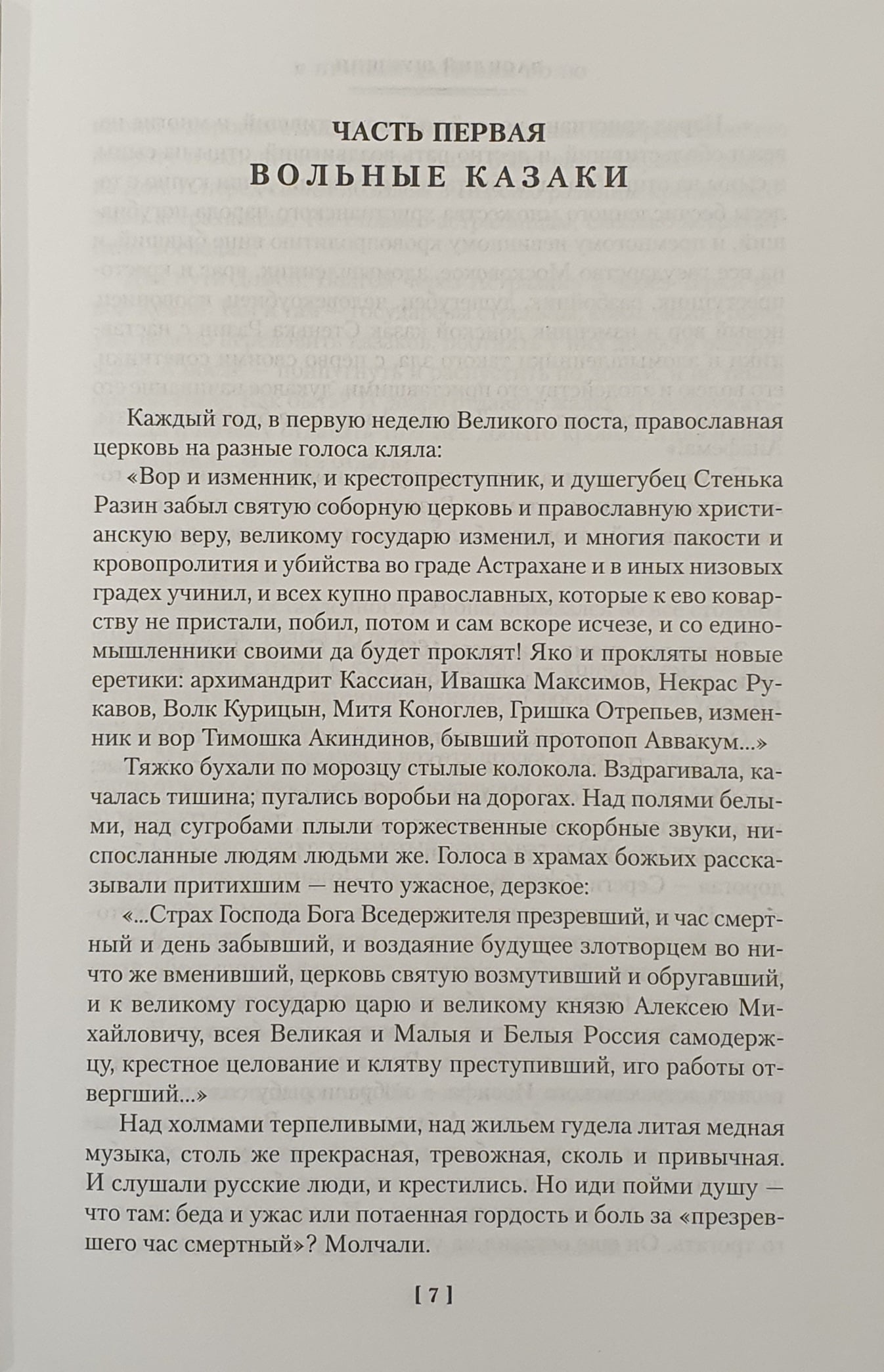 ЧАСТЬ ПЕРВАЯ
ВОЛЬНЫЕ КАЗАКИ

Каждый год, в первую неделю Великого поста, православная церковь на разные голоса кляла:

«Вор и изменник, и крестопреступник, и душегубец Стенька Разин забыл святую соборную церковь и православную христианскую веру, великому государю изменил, и многия пакости и кровопролития и убийства во граде Астрахане и в иных низовых градех учинил, и всех купно православных, которые к ево коварству не пристали, побил, потом и сам вскоре исчезе, и со единомышленники своими да будет проклят! Яко и прокляты новые еретики: архимандрит Кассиан, Ивашка Максимов, Некрас Рукавов, Волк Курицын, Митя Коноглев, Гришка Отрепьев, изменник и вор Тимошка Акиндинов, бывший протопоп Аввакум...»

Тяжко бухали по морозцу стылые колокола. Вздрагивала, качалась тишина; пугались воробьи на дорогах. Над полями белыми, над сугробами плыли торжественные скорбные звуки, ниспосланные людям людьми же. Голоса в храмах божьих рассказывали притихшим — нечто ужасное, дерзкое:

«...Страх Господа Бога Вседержителя презревший, и час смертный и день забывший, и воздаяние будущее злотворцем во ничто же вменивший, церковь святую возмутивший и обругавший, и к великому государю царю и великому князю Алексею Михайловичу, всея Великая и Малыя и Белыя Россия самодержцу, крестное целование и клятву преступивший, иго работы отвергший...»

Над холмами терпеливыми, над жильем гудела литая медная музыка, столь же прекрасная, тревожная, сколь и привычная. И слушали русские люди, и крестились. Но иди пойми душу — что там: беда и ужас или потаенная гордость и боль за «презревшего час смертный»? Молчали.

[ 7 ]